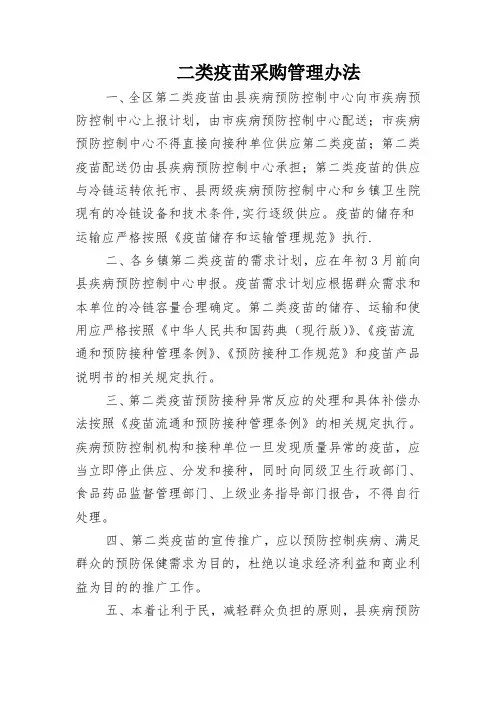 二类疫苗采购管理办法

一、全区第二类疫苗由县疾病预防控制中心向市疾病预防控制中心上报计划，由市疾病预防控制中心配送；市疾病预防控制中心不得直接向接种单位供应第二类疫苗；第二类疫苗配送仍由县疾病预防控制中心承担；第二类疫苗的供应与冷链运转依托市、县两级疾病预防控制中心和乡镇卫生院现有的冷链设备和技术条件,实行逐级供应。疫苗的储存和运输应严格按照《疫苗储存和运输管理规范》执行.

二、各乡镇第二类疫苗的需求计划，应在年初3月前向县疾病预防控制中心申报。疫苗需求计划应根据群众需求和本单位的冷链容量合理确定。第二类疫苗的储存、运输和使用应严格按照《中华人民共和国药典（现行版）》、《疫苗流通和预防接种管理条例》、《预防接种工作规范》和疫苗产品说明书的相关规定执行。

三、第二类疫苗预防接种异常反应的处理和具体补偿办法按照《疫苗流通和预防接种管理条例》的相关规定执行。疾病预防控制机构和接种单位一旦发现质量异常的疫苗，应当立即停止供应、分发和接种，同时向同级卫生行政部门、食品药品监督管理部门、上级业务指导部门报告，不得自行处理。

四、第二类疫苗的宣传推广，应以预防控制疾病、满足群众的预防保健需求为目的，杜绝以追求经济利益和商业利益为目的的推广工作。

五、本着让利于民，减轻群众负担的原则，县疾病预防